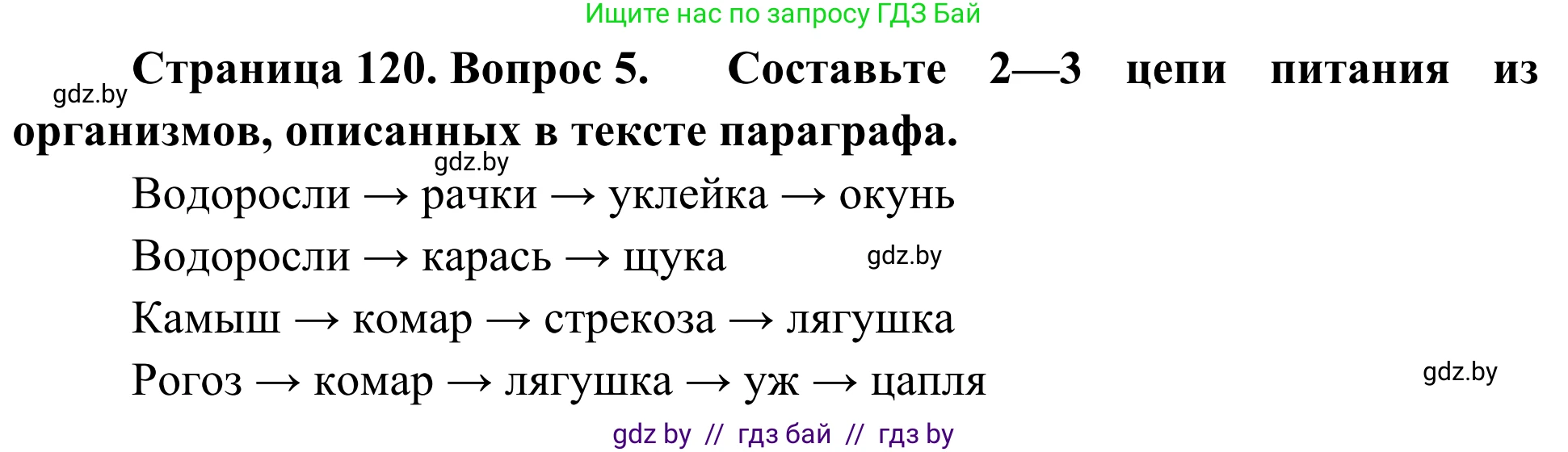 Ищите нас по запросу ГДЗ Бай

gdz.by **Страница 120. Вопрос 5. Составьте 2—3 цепи питания из организмов, описанных в тексте параграфа.**

gdz.by

Водоросли → рачки → уклейка → окунь

Водоросли → карась → щука gdz.by

Камыш → комар → стрекоза → лягушка

Рогоз → комар → лягушка → уж → цапля gdz.by

gdz by // гдз бай // гдз by